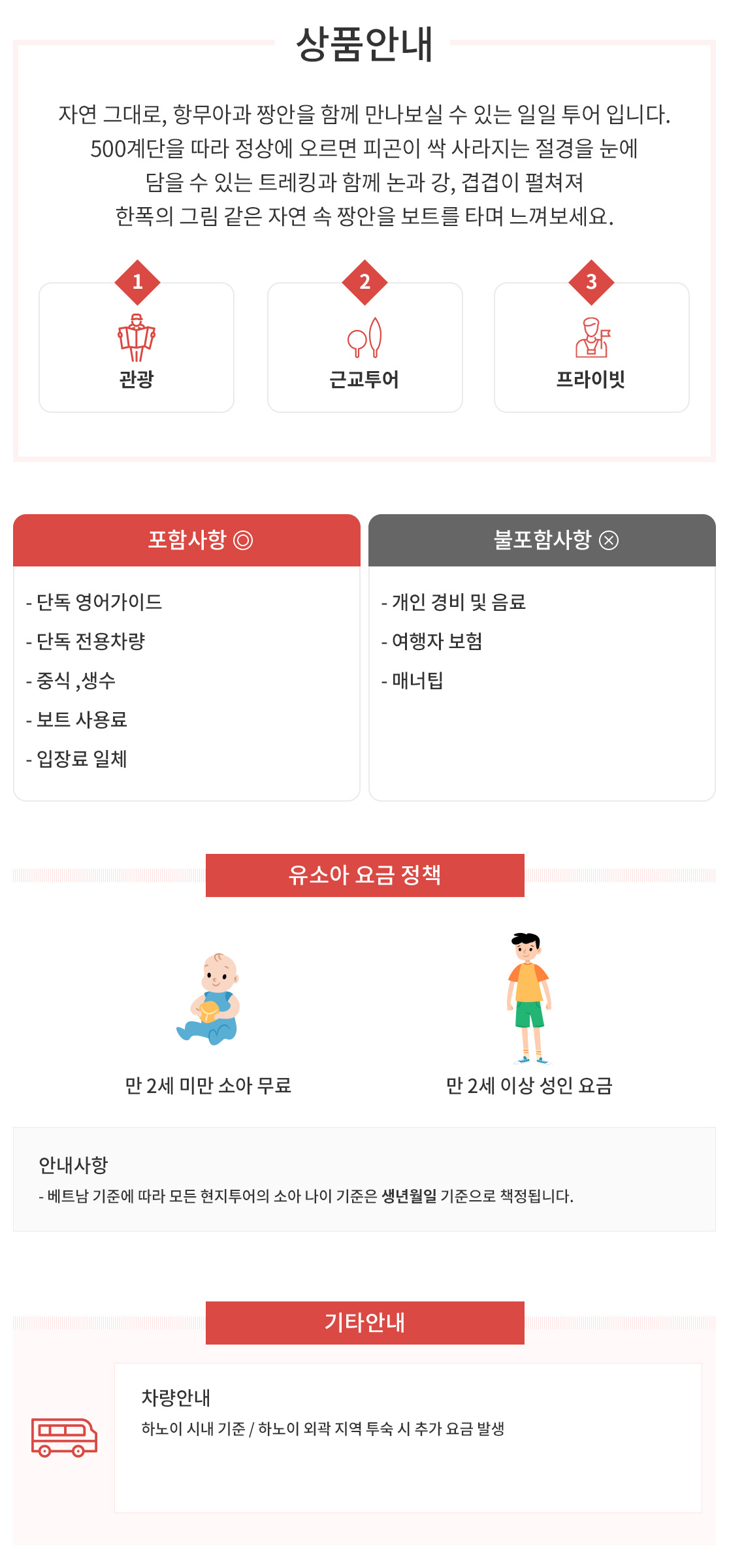 상품안내

자연 그대로, 항무아과 짱안을 함께 만나보실 수 있는 일일 투어 입니다. 500계단을 따라 정상에 오르면 피곤이 싹 사라지는 절경을 눈에 담을 수 있는 트레킹과 함께 논과 강, 겹겹이 펼쳐져 한폭의 그림 같은 자연 속 짱안을 보트를 타며 느껴보세요.

1
관광

2
근교투어

3
프라이빗

포함사항 ◎

- 단독 영어가이드
- 단독 전용차량
- 중식 ,생수
- 보트 사용료
- 입장료 일체

불포함사항 ⊗

- 개인 경비 및 음료
- 여행자 보험
- 매너팁

유소아 요금 정책

만 2세 미만 소아 무료

만 2세 이상 성인 요금

안내사항
- 베트남 기준에 따라 모든 현지투어의 소아 나이 기준은 생년월일 기준으로 책정됩니다.

기타안내

차량안내
하노이 시내 기준 / 하노이 외곽 지역 투숙 시 추가 요금 발생